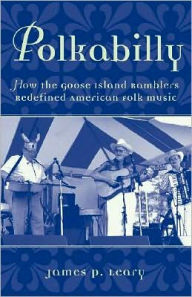 Polkabilly

How the Goose Island Ramblers Redefined American Folk Music

James P. Leary